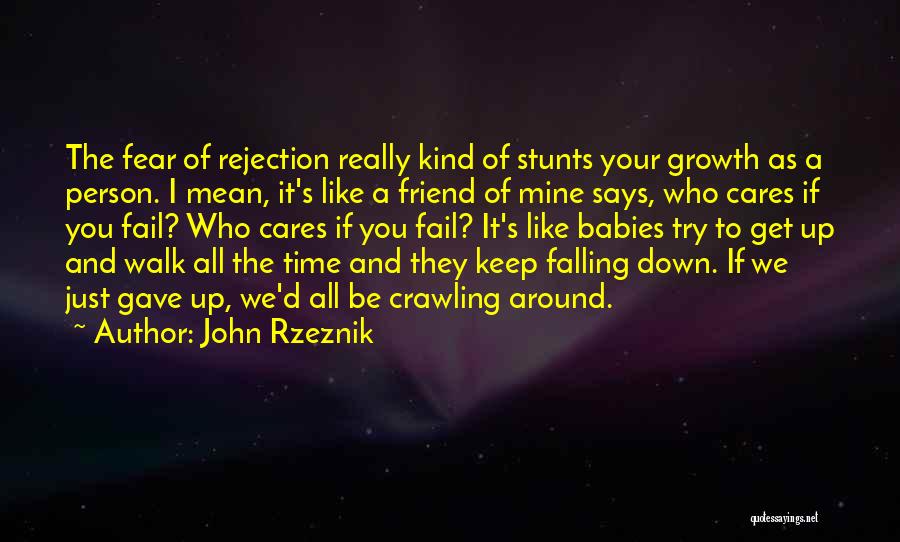 The fear of rejection really kind of stunts your growth as a person. I mean, it's like a friend of mine says, who cares if you fail? Who cares if you fail? It's like babies try to get up and walk all the time and they keep falling down. If we just gave up, we'd all be crawling around.

~ Author: John Rzeznik

quotessayings.net